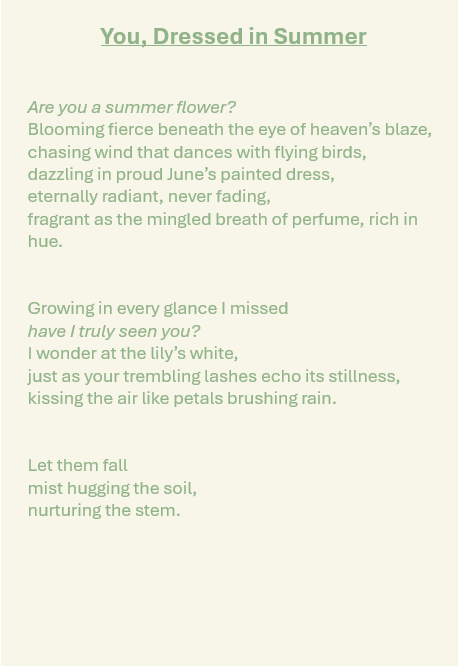 You, Dressed in Summer

Are you a summer flower?
Blooming fierce beneath the eye of heaven's blaze,
chasing wind that dances with flying birds,
dazzling in proud June's painted dress,
eternally radiant, never fading,
fragrant as the mingled breath of perfume, rich in hue.

Growing in every glance I missed
have I truly seen you?
I wonder at the lily's white,
just as your trembling lashes echo its stillness,
kissing the air like petals brushing rain.

Let them fall
mist hugging the soil,
nurturing the stem.